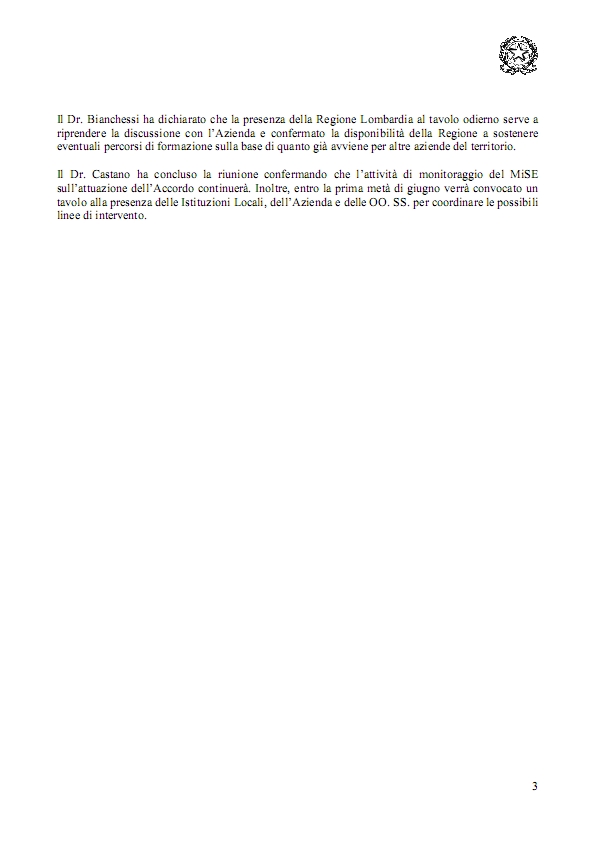 Il Dr. Bianchessi ha dichiarato che la presenza della Regione Lombardia al tavolo odierno serve a riprendere la discussione con l'Azienda e confermato la disponibilità della Regione a sostenere eventuali percorsi di formazione sulla base di quanto già avviene per altre aziende del territorio.

Il Dr. Castano ha concluso la riunione confermando che l'attività di monitoraggio del MiSE sull'attuazione dell'Accordo continuerà. Inoltre, entro la prima metà di giugno verrà convocato un tavolo alla presenza delle Istituzioni Locali, dell'Azienda e delle OO. SS. per coordinare le possibili linee di intervento.

3